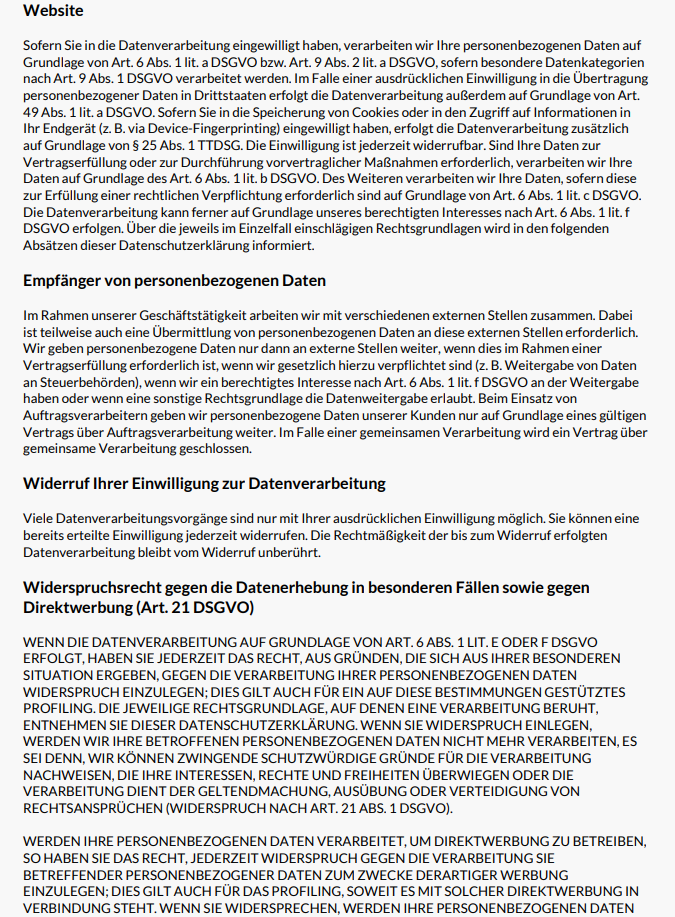 Website

Sofern Sie in die Datenverarbeitung eingewilligt haben, verarbeiten wir Ihre personenbezogenen Daten auf Grundlage von Art. 6 Abs. 1 lit. a DSGVO bzw. Art. 9 Abs. 2 lit. a DSGVO, sofern besondere Datenkategorien nach Art. 9 Abs. 1 DSGVO verarbeitet werden. Im Falle einer ausdrücklichen Einwilligung in die Übertragung personenbezogener Daten in Drittstaaten erfolgt die Datenverarbeitung außerdem auf Grundlage von Art. 49 Abs. 1 lit. a DSGVO. Sofern Sie in die Speicherung von Cookies oder in den Zugriff auf Informationen in Ihr Endgerät (z. B. via Device-Fingerprinting) eingewilligt haben, erfolgt die Datenverarbeitung zusätzlich auf Grundlage von § 25 Abs. 1 TTDSG. Die Einwilligung ist jederzeit widerrufbar. Sind Ihre Daten zur Vertragserfüllung oder zur Durchführung vorvertraglicher Maßnahmen erforderlich, verarbeiten wir Ihre Daten auf Grundlage des Art. 6 Abs. 1 lit. b DSGVO. Des Weiteren verarbeiten wir Ihre Daten, sofern diese zur Erfüllung einer rechtlichen Verpflichtung erforderlich sind auf Grundlage von Art. 6 Abs. 1 lit. c DSGVO. Die Datenverarbeitung kann ferner auf Grundlage unseres berechtigten Interesses nach Art. 6 Abs. 1 lit. f DSGVO erfolgen. Über die jeweils im Einzelfall einschlägigen Rechtsgrundlagen wird in den folgenden Absätzen dieser Datenschutzerklärung informiert.

Empfänger von personenbezogenen Daten

Im Rahmen unserer Geschäftstätigkeit arbeiten wir mit verschiedenen externen Stellen zusammen. Dabei ist teilweise auch eine Übermittlung von personenbezogenen Daten an diese externen Stellen erforderlich. Wir geben personenbezogene Daten nur dann an externe Stellen weiter, wenn dies im Rahmen einer Vertragserfüllung erforderlich ist, wenn wir gesetzlich hierzu verpflichtet sind (z. B. Weitergabe von Daten an Steuerbehörden), wenn wir ein berechtigtes Interesse nach Art. 6 Abs. 1 lit. f DSGVO an der Weitergabe haben oder wenn eine sonstige Rechtsgrundlage die Datenweitergabe erlaubt. Beim Einsatz von Auftragsverarbeitern geben wir personenbezogene Daten unserer Kunden nur auf Grundlage eines gültigen Vertrags über Auftragsverarbeitung weiter. Im Falle einer gemeinsamen Verarbeitung wird ein Vertrag über gemeinsame Verarbeitung geschlossen.

Widerruf Ihrer Einwilligung zur Datenverarbeitung

Viele Datenverarbeitungsvorgänge sind nur mit Ihrer ausdrücklichen Einwilligung möglich. Sie können eine bereits erteilte Einwilligung jederzeit widerrufen. Die Rechtmäßigkeit der bis zum Widerruf erfolgten Datenverarbeitung bleibt vom Widerruf unberührt.

Widerspruchsrecht gegen die Datenerhebung in besonderen Fällen sowie gegen Direktwerbung (Art. 21 DSGVO)

WENN DIE DATENVERARBEITUNG AUF GRUNDLAGE VON ART. 6 ABS. 1 LIT. E ODER F DSGVO ERFOLGT, HABEN SIE JEDERZEIT DAS RECHT, AUS GRÜNDEN, DIE SICH AUS IHRER BESONDEREN SITUATION ERGEBEN, GEGEN DIE VERARBEITUNG IHRER PERSONENBEZOGENEN DATEN WIDERSPRUCH EINZULEGEN; DIES GILT AUCH FÜR EIN AUF DIESE BESTIMMUNGEN GESTÜTZTES PROFILING. DIE JEWEILIGE RECHTSGRUNDLAGE, AUF DENEN EINE VERARBEITUNG BERUHT, ENTNEHMEN SIE DIESER DATENSCHUTZERKLÄRUNG. WENN SIE WIDERSPRUCH EINLEGEN, WERDEN WIR IHRE BETROFFENEN PERSONENBEZOGENEN DATEN NICHT MEHR VERARBEITEN, ES SEI DENN, WIR KÖNNEN ZWINGENDE SCHUTZWÜRDIGE GRÜNDE FÜR DIE VERARBEITUNG NACHWEISEN, DIE IHRE INTERESSEN, RECHTE UND FREIHEITEN ÜBERWIEGEN ODER DIE VERARBEITUNG DIENT DER GELTENDMACHUNG, AUSÜBUNG ODER VERTEIDIGUNG VON RECHTSANSPRÜCHEN (WIDERSPRUCH NACH ART. 21 ABS. 1 DSGVO).

WERDEN IHRE PERSONENBEZOGENEN DATEN VERARBEITET, UM DIREKTWERBUNG ZU BETREIBEN, SO HABEN SIE DAS RECHT, JEDERZEIT WIDERSPRUCH GEGEN DIE VERARBEITUNG SIE BETREFFENDER PERSONENBEZOGENER DATEN ZUM ZWECKE DERARTIGER WERBUNG EINZULEGEN; DIES GILT AUCH FÜR DAS PROFILING, SOWEIT ES MIT SOLCHER DIREKTWERBUNG IN VERBINDUNG STEHT. WENN SIE WIDERSPRECHEN, WERDEN IHRE PERSONENBEZOGENEN DATEN